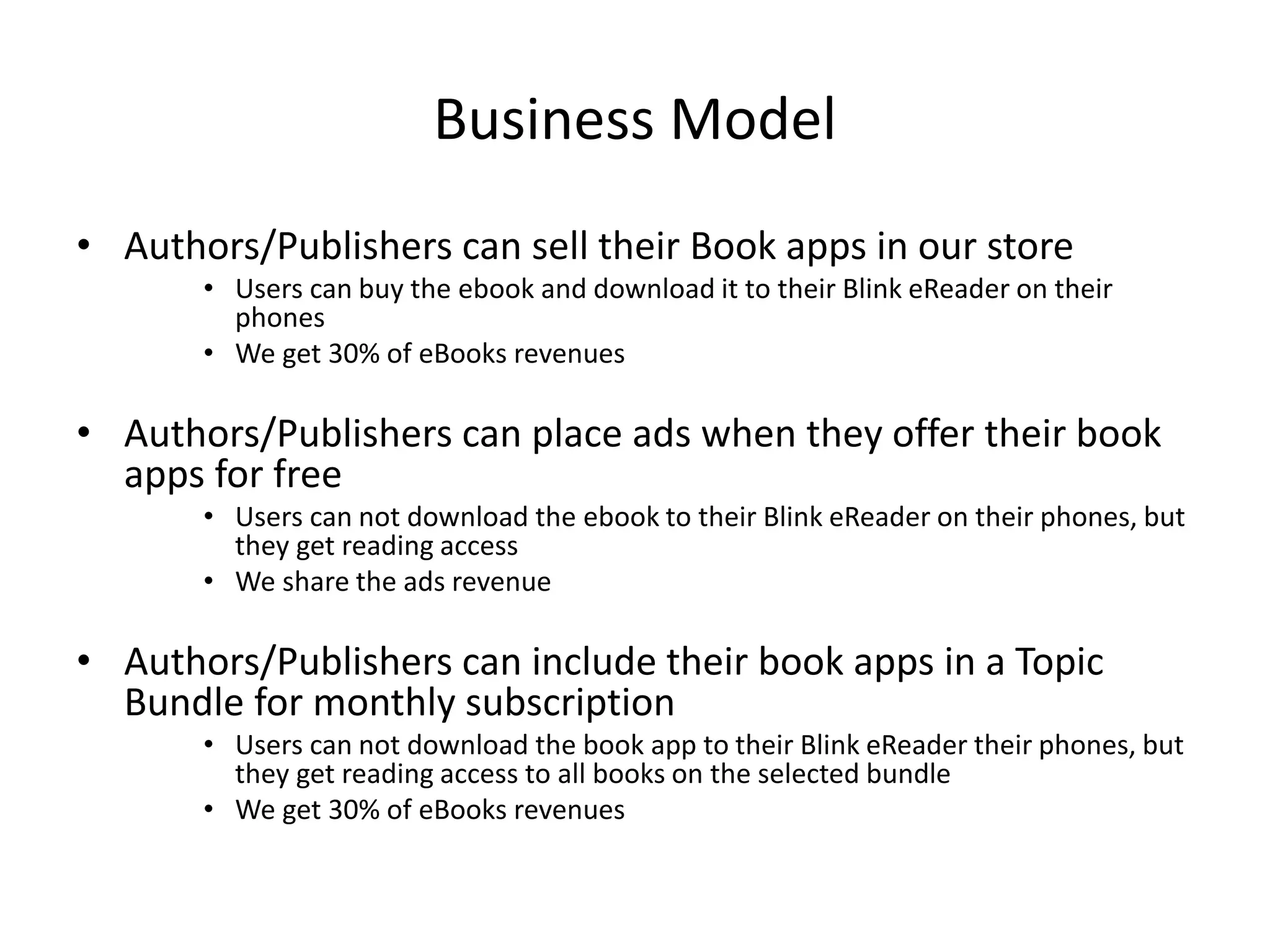 Business Model

• Authors/Publishers can sell their Book apps in our store
  • Users can buy the ebook and download it to their Blink eReader on their phones
  • We get 30% of eBooks revenues

• Authors/Publishers can place ads when they offer their book apps for free
  • Users can not download the ebook to their Blink eReader on their phones, but they get reading access
  • We share the ads revenue

• Authors/Publishers can include their book apps in a Topic Bundle for monthly subscription
  • Users can not download the book app to their Blink eReader their phones, but they get reading access to all books on the selected bundle
  • We get 30% of eBooks revenues